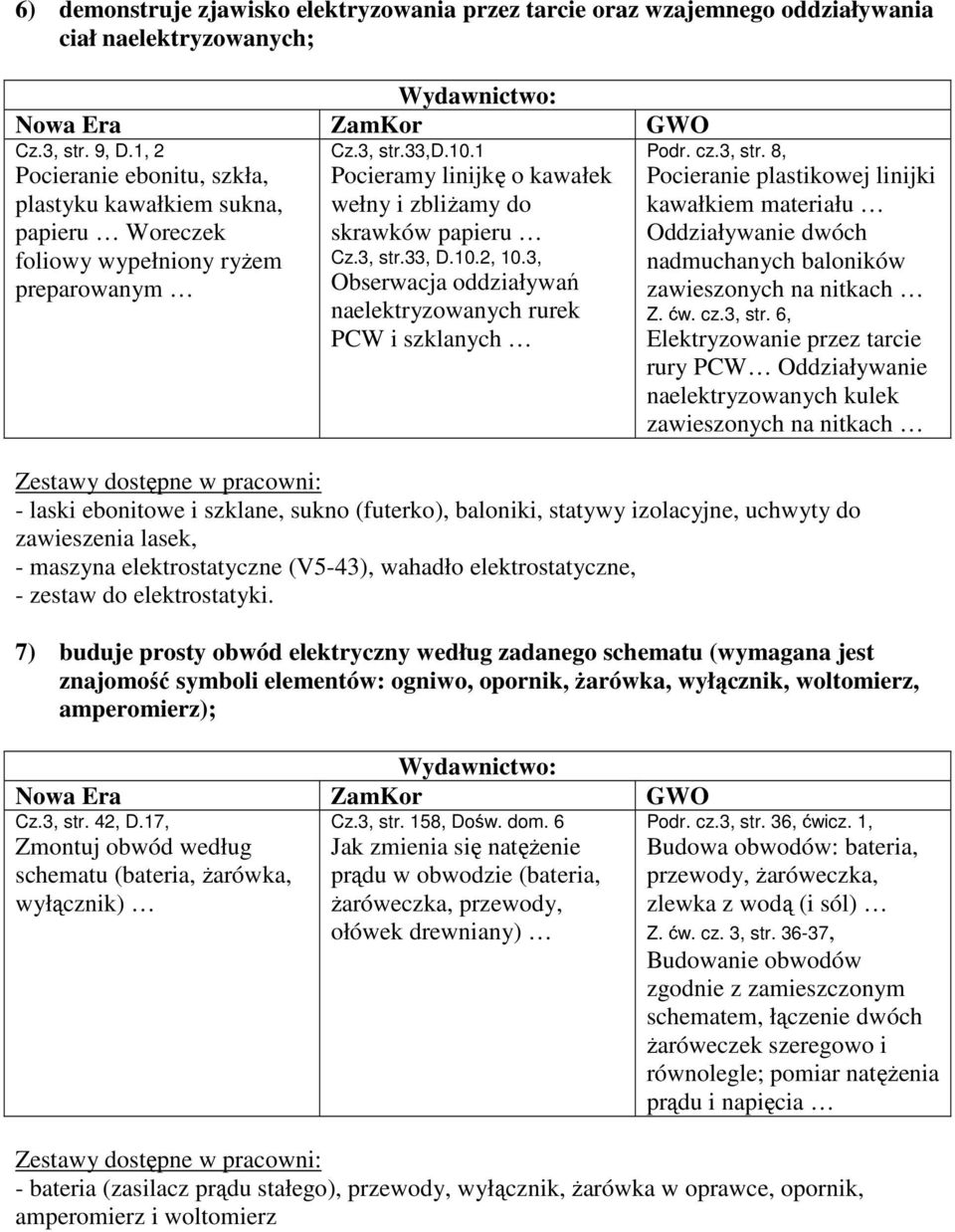 6) demonstruje zjawisko elektryzowania przez tarcie oraz wzajemnego oddziaływania ciał naelektryzowanych;

| Wydawnictwo: | | |
|---|---|---|
| Nowa Era | ZamKor | GWO |
| Cz.3, str. 9, D.1, 2 Pocieranie ebonitu, szkła, plastyku kawałkiem sukna, papieru … Woreczek foliowy wypełniony ryżem preparowanym … | Cz.3, str.33,D.10.1 Pocieramy linijkę o kawałek wełny i zbliżamy do skrawków papieru … Cz.3, str.33, D.10.2, 10.3, Obserwacja oddziaływań naelektryzowanych rurek PCW i szklanych … | Podr. cz.3, str. 8, Pocieranie plastikowej linijki kawałkiem materiału … Oddziaływanie dwóch nadmuchanych baloników zawieszonych na nitkach … Z. ćw. cz.3, str. 6, Elektryzowanie przez tarcie rury PCW… Oddziaływanie naelektryzowanych kulek zawieszonych na nitkach … |

Zestawy dostępne w pracowni:
- laski ebonitowe i szklane, sukno (futerko), baloniki, statywy izolacyjne, uchwyty do zawieszenia lasek,
- maszyna elektrostatyczne (V5-43), wahadło elektrostatyczne,
- zestaw do elektrostatyki.

7) buduje prosty obwód elektryczny według zadanego schematu (wymagana jest znajomość symboli elementów: ogniwo, opornik, żarówka, wyłącznik, woltomierz, amperomierz);

| Wydawnictwo: | | |
|---|---|---|
| Nowa Era | ZamKor | GWO |
| Cz.3, str. 42, D.17, Zmontuj obwód według schematu (bateria, żarówka, wyłącznik) … | Cz.3, str. 158, Dośw. dom. 6 Jak zmienia się natężenie prądu w obwodzie (bateria, żaróweczka, przewody, ołówek drewniany) … | Podr. cz.3, str. 36, ćwicz. 1, Budowa obwodów: bateria, przewody, żaróweczka, zlewka z wodą (i sól) … Z. ćw. cz. 3, str. 36-37, Budowanie obwodów zgodnie z zamieszczonym schematem, łączenie dwóch żaróweczek szeregowo i równolegle; pomiar natężenia prądu i napięcia … |

Zestawy dostępne w pracowni:
- bateria (zasilacz prądu stałego), przewody, wyłącznik, żarówka w oprawce, opornik, amperomierz i woltomierz